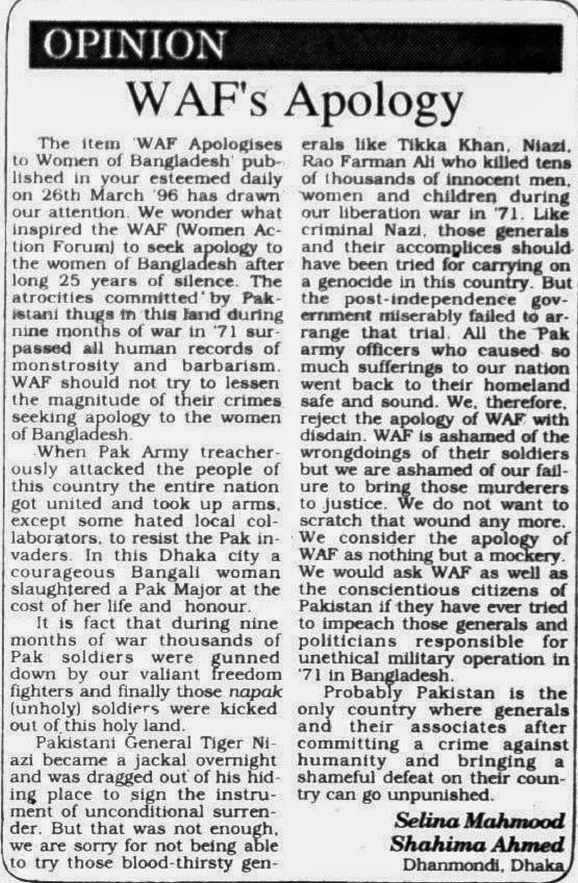 OPINION

WAF's Apology

The item 'WAF Apologises to Women of Bangladesh' published in your esteemed daily on 26th March '96 has drawn our attention. We wonder what inspired the WAF (Women Action Forum) to seek apology to the women of Bangladesh after long 25 years of silence. The atrocities committed by Pakistani thugs in this land during nine months of war in '71 surpassed all human records of monstrosity and barbarism. WAF should not try to lessen the magnitude of their crimes seeking apology to the women of Bangladesh.

When Pak Army treacherously attacked the people of this country the entire nation got united and took up arms, except some hated local collaborators, to resist the Pak invaders. In this Dhaka city a courageous Bangali woman slaughtered a Pak Major at the cost of her life and honour.

It is fact that during nine months of war thousands of Pak soldiers were gunned down by our valiant freedom fighters and finally those napak (unholy) soldiers were kicked out of this holy land.

Pakistani General Tiger Niazi became a jackal overnight and was dragged out of his hiding place to sign the instrument of unconditional surrender. But that was not enough, we are sorry for not being able to try those blood-thirsty generals like Tikka Khan, Niazi, Rao Farman Ali who killed tens of thousands of innocent men, women and children during our liberation war in '71. Like criminal Nazi, those generals and their accomplices should have been tried for carrying on a genocide in this country. But the post-independence government miserably failed to arrange that trial. All the Pak army officers who caused so much sufferings to our nation went back to their homeland safe and sound. We, therefore, reject the apology of WAF with disdain. WAF is ashamed of the wrongdoings of their soldiers but we are ashamed of our failure to bring those murderers to justice. We do not want to scratch that wound any more. We consider the apology of WAF as nothing but a mockery. We would ask WAF as well as the conscientious citizens of Pakistan if they have ever tried to impeach those generals and politicians responsible for unethical military operation in '71 in Bangladesh.

Probably Pakistan is the only country where generals and their associates after committing a crime against humanity and bringing a shameful defeat on their country can go unpunished.

Selina Mahmood
Shahima Ahmed
Dhanmondi, Dhaka